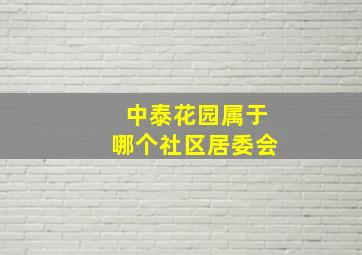 中泰花园属于
哪个社区居委会